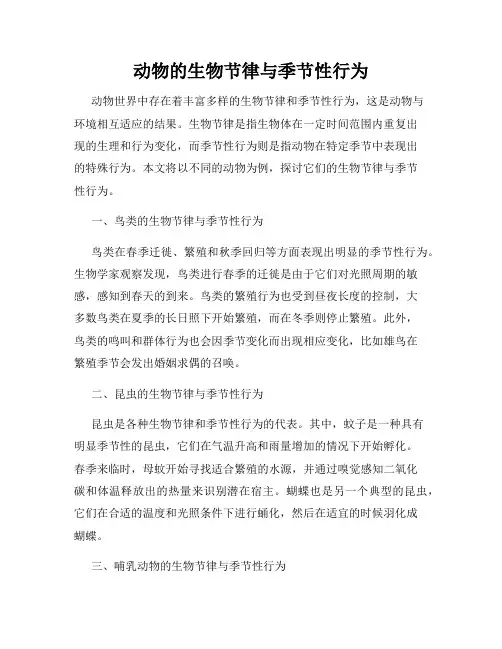 动物的生物节律与季节性行为

动物世界中存在着丰富多样的生物节律和季节性行为，这是动物与环境相互适应的结果。生物节律是指生物体在一定时间范围内重复出现的生理和行为变化，而季节性行为则是指动物在特定季节中表现出的特殊行为。本文将以不同的动物为例，探讨它们的生物节律与季节性行为。

一、鸟类的生物节律与季节性行为

鸟类在春季迁徙、繁殖和秋季回归等方面表现出明显的季节性行为。生物学家观察发现，鸟类进行春季的迁徙是由于它们对光照周期的敏感，感知到春天的到来。鸟类的繁殖行为也受到昼夜长度的控制，大多数鸟类在夏季的长日照下开始繁殖，而在冬季则停止繁殖。此外，鸟类的鸣叫和群体行为也会因季节变化而出现相应变化，比如雄鸟在繁殖季节会发出婚姻求偶的召唤。

二、昆虫的生物节律与季节性行为

昆虫是各种生物节律和季节性行为的代表。其中，蚊子是一种具有明显季节性的昆虫，它们在气温升高和雨量增加的情况下开始孵化。春季来临时，母蚊开始寻找适合繁殖的水源，并通过嗅觉感知二氧化碳和体温释放出的热量来识别潜在宿主。蝴蝶也是另一个典型的昆虫，它们在合适的温度和光照条件下进行蛹化，然后在适宜的时候羽化成蝴蝶。

三、哺乳动物的生物节律与季节性行为